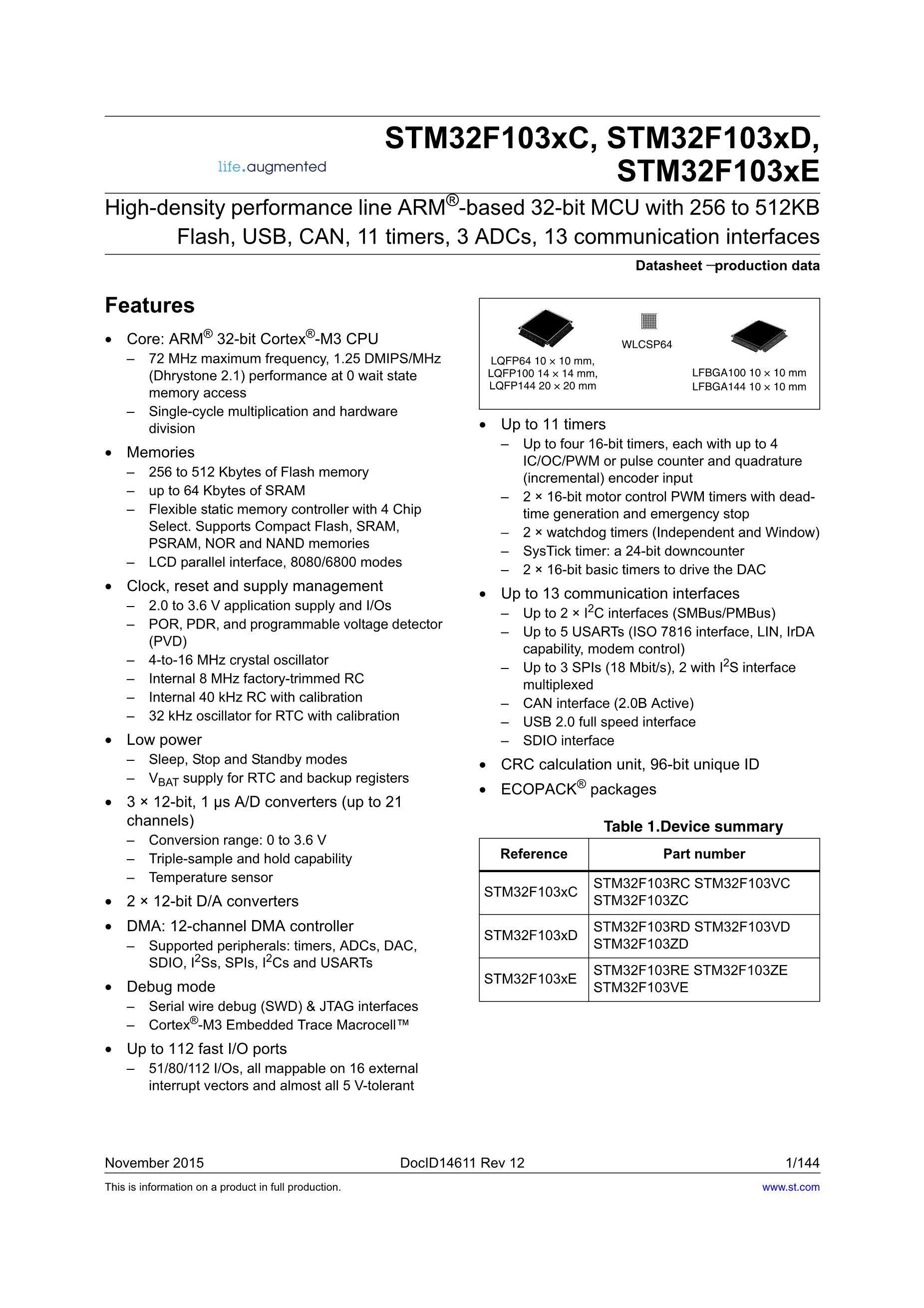 life.augmented

STM32F103xC, STM32F103xD, STM32F103xE

High-density performance line ARM®-based 32-bit MCU with 256 to 512KB Flash, USB, CAN, 11 timers, 3 ADCs, 13 communication interfaces

Datasheet − production data

Features

• Core: ARM® 32-bit Cortex®-M3 CPU
– 72 MHz maximum frequency, 1.25 DMIPS/MHz (Dhrystone 2.1) performance at 0 wait state memory access
– Single-cycle multiplication and hardware division
• Memories
– 256 to 512 Kbytes of Flash memory
– up to 64 Kbytes of SRAM
– Flexible static memory controller with 4 Chip Select. Supports Compact Flash, SRAM, PSRAM, NOR and NAND memories
– LCD parallel interface, 8080/6800 modes
• Clock, reset and supply management
– 2.0 to 3.6 V application supply and I/Os
– POR, PDR, and programmable voltage detector (PVD)
– 4-to-16 MHz crystal oscillator
– Internal 8 MHz factory-trimmed RC
– Internal 40 kHz RC with calibration
– 32 kHz oscillator for RTC with calibration
• Low power
– Sleep, Stop and Standby modes
– $V_{BAT}$ supply for RTC and backup registers
• 3 × 12-bit, 1 µs A/D converters (up to 21 channels)
– Conversion range: 0 to 3.6 V
– Triple-sample and hold capability
– Temperature sensor
• 2 × 12-bit D/A converters
• DMA: 12-channel DMA controller
– Supported peripherals: timers, ADCs, DAC, SDIO, $I^2$Ss, SPIs, $I^2$Cs and USARTs
• Debug mode
– Serial wire debug (SWD) & JTAG interfaces
– Cortex®-M3 Embedded Trace Macrocell™
• Up to 112 fast I/O ports
– 51/80/112 I/Os, all mappable on 16 external interrupt vectors and almost all 5 V-tolerant

LQFP64 10 × 10 mm, LQFP100 14 × 14 mm, LQFP144 20 × 20 mm
WLCSP64
LFBGA100 10 × 10 mm LFBGA144 10 × 10 mm

• Up to 11 timers
– Up to four 16-bit timers, each with up to 4 IC/OC/PWM or pulse counter and quadrature (incremental) encoder input
– 2 × 16-bit motor control PWM timers with dead-time generation and emergency stop
– 2 × watchdog timers (Independent and Window)
– SysTick timer: a 24-bit downcounter
– 2 × 16-bit basic timers to drive the DAC
• Up to 13 communication interfaces
– Up to 2 × $I^2$C interfaces (SMBus/PMBus)
– Up to 5 USARTs (ISO 7816 interface, LIN, IrDA capability, modem control)
– Up to 3 SPIs (18 Mbit/s), 2 with $I^2$S interface multiplexed
– CAN interface (2.0B Active)
– USB 2.0 full speed interface
– SDIO interface
• CRC calculation unit, 96-bit unique ID
• ECOPACK® packages

Table 1.Device summary

| Reference | Part number |
|---|---|
| STM32F103xC | STM32F103RC STM32F103VC STM32F103ZC |
| STM32F103xD | STM32F103RD STM32F103VD STM32F103ZD |
| STM32F103xE | STM32F103RE STM32F103ZE STM32F103VE |

November 2015 DocID14611 Rev 12 1/144

This is information on a product in full production. www.st.com